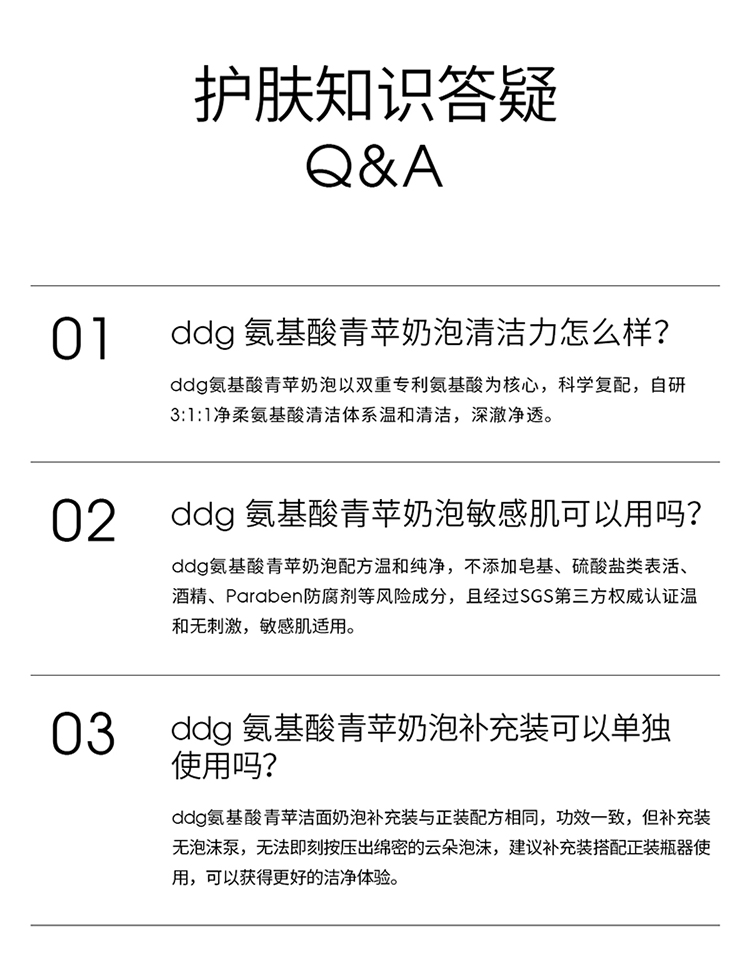 护肤知识答疑

Q&A

01

ddg 氨基酸青苹奶泡清洁力怎么样?

ddg氨基酸青苹奶泡以双重专利氨基酸为核心，科学复配，自研3:1:1净柔氨基酸清洁体系温和清洁，深澈净透。

02

ddg 氨基酸青苹奶泡敏感肌可以用吗?

ddg氨基酸青苹奶泡配方温和纯净，不添加皂基、硫酸盐类表活、酒精、Paraben防腐剂等风险成分，且经过SGS第三方权威认证温和无刺激，敏感肌适用。

03

ddg 氨基酸青苹奶泡补充装可以单独使用吗?

ddg氨基酸青苹洁面奶泡补充装与正装配方相同，功效一致，但补充装无泡沫泵，无法即刻按压出绵密的云朵泡沫，建议补充装搭配正装瓶器使用，可以获得更好的洁净体验。